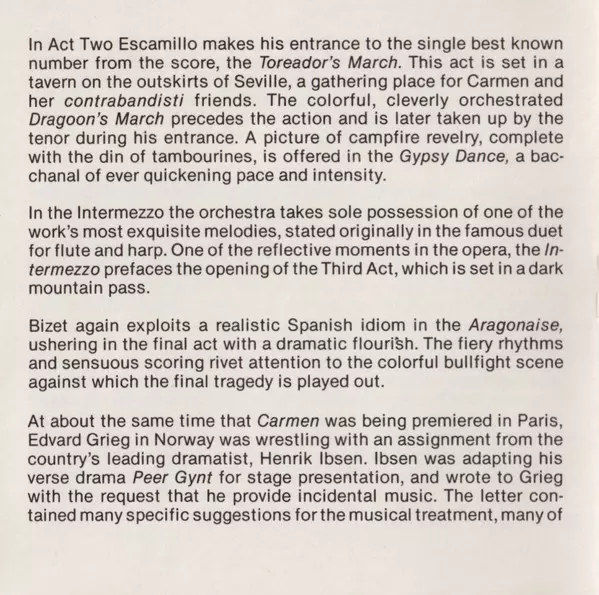 In Act Two Escamillo makes his entrance to the single best known number from the score, the Toreador's March. This act is set in a tavern on the outskirts of Seville, a gathering place for Carmen and her contrabandisti friends. The colorful, cleverly orchestrated Dragoon's March precedes the action and is later taken up by the tenor during his entrance. A picture of campfire revelry, complete with the din of tambourines, is offered in the Gypsy Dance, a bacchanal of ever quickening pace and intensity.

In the Intermezzo the orchestra takes sole possession of one of the work's most exquisite melodies, stated originally in the famous duet for flute and harp. One of the reflective moments in the opera, the Intermezzo prefaces the opening of the Third Act, which is set in a dark mountain pass.

Bizet again exploits a realistic Spanish idiom in the Aragonaise, ushering in the final act with a dramatic flourish. The fiery rhythms and sensuous scoring rivet attention to the colorful bullfight scene against which the final tragedy is played out.

At about the same time that Carmen was being premiered in Paris, Edvard Grieg in Norway was wrestling with an assignment from the country's leading dramatist, Henrik Ibsen. Ibsen was adapting his verse drama Peer Gynt for stage presentation, and wrote to Grieg with the request that he provide incidental music. The letter contained many specific suggestions for the musical treatment, many of